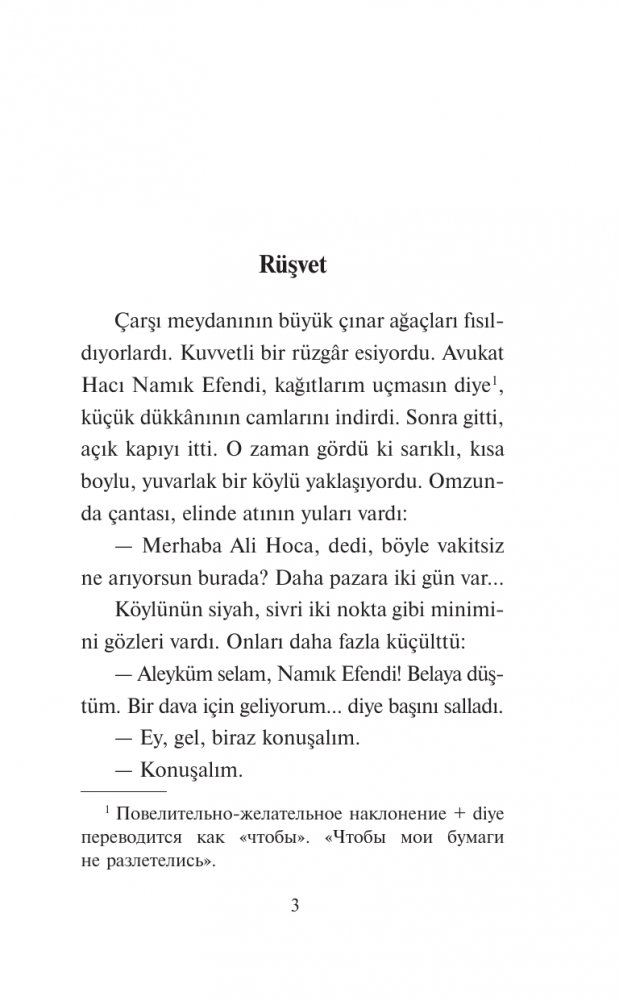 Rüşvet

Çarşı meydanının büyük çınar ağaçları fısıldıyorlardı. Kuvvetli bir rüzgâr esiyordu. Avukat Hacı Namık Efendi, kağıtlarım uçmasın diye$^1$, küçük dükkânının camlarını indirdi. Sonra gitti, açık kapıyı itti. O zaman gördü ki sarıklı, kısa boylu, yuvarlak bir köylü yaklaşıyordu. Omzunda çantası, elinde atının yuları vardı:

— Merhaba Ali Hoca, dedi, böyle vakitsiz ne arıyorsun burada? Daha pazara iki gün var...

Köylünün siyah, sivri iki nokta gibi minimini gözleri vardı. Onları daha fazla küçülttü:

— Aleyküm selam, Namık Efendi! Belaya düştüm. Bir dava için geliyorum... diye başını salladı.

— Ey, gel, biraz konuşalım.

— Konuşalım.

$^1$ Повелительно-желательное наклонение + diye переводится как «чтобы». «Чтобы мои бумаги не разлетелись».

3